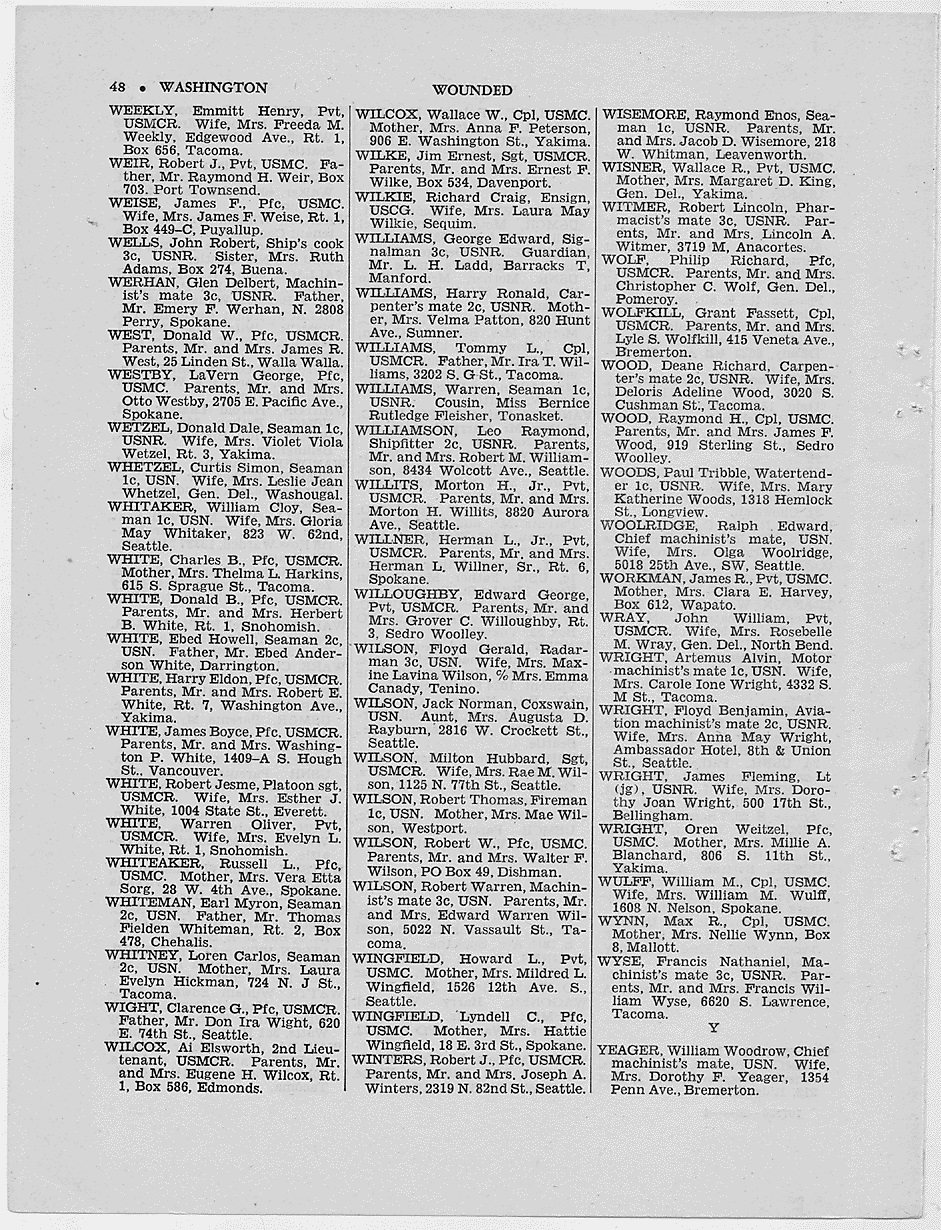 48 • WASHINGTON WOUNDED

WEEKLY, Emmitt Henry, Pvt, USMCR. Wife, Mrs. Freeda M. Weekly, Edgewood Ave., Rt. 1, Box 656, Tacoma.
WEIR, Robert J., Pvt, USMC. Father, Mr. Raymond H. Weir, Box 703, Port Townsend.
WEISE, James F., Pfc, USMC. Wife, Mrs. James F. Weise, Rt. 1, Box 449–C, Puyallup.
WELLS, John Robert, Ship's cook 3c, USNR. Sister, Mrs. Ruth Adams, Box 274, Buena.
WERHAN, Glen Delbert, Machinist's mate 3c, USNR. Father, Mr. Emery F. Werhan, N. 2808 Perry, Spokane.
WEST, Donald W., Pfc, USMCR. Parents, Mr. and Mrs. James R. West, 25 Linden St., Walla Walla.
WESTBY, LaVern George, Pfc, USMC. Parents, Mr. and Mrs. Otto Westby, 2705 E. Pacific Ave., Spokane.
WETZEL, Donald Dale, Seaman 1c, USNR. Wife, Mrs. Violet Viola Wetzel, Rt. 3, Yakima.
WHETZEL, Curtis Simon, Seaman 1c, USN. Wife, Mrs. Leslie Jean Whetzel, Gen. Del., Washougal.
WHITAKER, William Cloy, Seaman 1c, USN. Wife, Mrs. Gloria May Whitaker, 823 W. 62nd, Seattle.
WHITE, Charles B., Pfc, USMCR. Mother, Mrs. Thelma L. Harkins, 615 S. Sprague St., Tacoma.
WHITE, Donald B., Pfc, USMCR. Parents, Mr. and Mrs. Herbert B. White, Rt. 1, Snohomish.
WHITE, Ebed Howell, Seaman 2c, USN. Father, Mr. Ebed Anderson White, Darrington.
WHITE, Harry Eldon, Pfc, USMCR. Parents, Mr. and Mrs. Robert E. White, Rt. 7, Washington Ave., Yakima.
WHITE, James Boyce, Pfc, USMCR. Parents, Mr. and Mrs. Washington P. White, 1409–A S. Hough St., Vancouver.
WHITE, Robert Jesme, Platoon sgt, USMCR. Wife, Mrs. Esther J. White, 1004 State St., Everett.
WHITE, Warren Oliver, Pvt, USMCR. Wife, Mrs. Evelyn L. White, Rt. 1, Snohomish.
WHITEAKER, Russell L., Pfc, USMC. Mother, Mrs. Vera Etta Sorg, 28 W. 4th Ave., Spokane.
WHITEMAN, Earl Myron, Seaman 2c, USN. Father, Mr. Thomas Fielden Whiteman, Rt. 2, Box 478, Chehalis.
WHITNEY, Loren Carlos, Seaman 2c, USN. Mother, Mrs. Laura Evelyn Hickman, 724 N. J St., Tacoma.
WIGHT, Clarence G., Pfc, USMCR. Father, Mr. Don Ira Wight, 620 E. 74th St., Seattle.
WILCOX, Al Elsworth, 2nd Lieutenant, USMCR. Parents, Mr. and Mrs. Eugene H. Wilcox, Rt. 1, Box 586, Edmonds.

WILCOX, Wallace W., Cpl, USMC. Mother, Mrs. Anna F. Peterson, 906 E. Washington St., Yakima.
WILKE, Jim Ernest, Sgt, USMCR. Parents, Mr. and Mrs. Ernest F. Wilke, Box 534, Davenport.
WILKIE, Richard Craig, Ensign, USCG. Wife, Mrs. Laura May Wilkie, Sequim.
WILLIAMS, George Edward, Signalman 3c, USNR. Guardian, Mr. L. H. Ladd, Barracks T, Manford.
WILLIAMS, Harry Ronald, Carpenter's mate 2c, USNR. Mother, Mrs. Velma Patton, 820 Hunt Ave., Sumner.
WILLIAMS, Tommy L., Cpl, USMCR. Father, Mr. Ira T. Williams, 3202 S. G St., Tacoma.
WILLIAMS, Warren, Seaman 1c, USNR. Cousin, Miss Bernice Rutledge Fleisher, Tonasket.
WILLIAMSON, Leo Raymond, Shipfitter 2c, USNR. Parents, Mr. and Mrs. Robert M. Williamson, 8434 Wolcott Ave., Seattle.
WILLITS, Morton H., Jr., Pvt, USMCR. Parents, Mr. and Mrs. Morton H. Willits, 8820 Aurora Ave., Seattle.
WILLNER, Herman L., Jr., Pvt, USMCR. Parents, Mr. and Mrs. Herman L. Willner, Sr., Rt. 6, Spokane.
WILLOUGHBY, Edward George, Pvt, USMCR. Parents, Mr. and Mrs. Grover C. Willoughby, Rt. 3, Sedro Woolley.
WILSON, Floyd Gerald, Radarman 3c, USN. Wife, Mrs. Maxine Lavina Wilson, % Mrs. Emma Canady, Tenino.
WILSON, Jack Norman, Coxswain, USN. Aunt, Mrs. Augusta D. Rayburn, 2816 W. Crockett St., Seattle.
WILSON, Milton Hubbard, Sgt, USMCR. Wife, Mrs. Rae M. Wilson, 1125 N. 77th St., Seattle.
WILSON, Robert Thomas, Fireman 1c, USN. Mother, Mrs. Mae Wilson, Westport.
WILSON, Robert W., Pfc, USMC. Parents, Mr. and Mrs. Walter F. Wilson, PO Box 49, Dishman.
WILSON, Robert Warren, Machinist's mate 3c, USN. Parents, Mr. and Mrs. Edward Warren Wilson, 5022 N. Vassault St., Tacoma.
WINGFIELD, Howard L., Pvt, USMC. Mother, Mrs. Mildred L. Wingfield, 1526 12th Ave. S., Seattle.
WINGFIELD, Lyndell C., Pfc, USMC. Mother, Mrs. Hattie Wingfield, 18 E. 3rd St., Spokane.
WINTERS, Robert J., Pfc, USMCR. Parents, Mr. and Mrs. Joseph A. Winters, 2319 N. 82nd St., Seattle.

WISEMORE, Raymond Enos, Seaman 1c, USNR. Parents, Mr. and Mrs. Jacob D. Wisemore, 218 W. Whitman, Leavenworth.
WISNER, Wallace R., Pvt, USMC. Mother, Mrs. Margaret D. King, Gen. Del., Yakima.
WITMER, Robert Lincoln, Pharmacist's mate 3c, USNR. Parents, Mr. and Mrs. Lincoln A. Witmer, 3719 M, Anacortes.
WOLF, Philip Richard, Pfc, USMCR. Parents, Mr. and Mrs. Christopher C. Wolf, Gen. Del., Pomeroy.
WOLFKILL, Grant Fassett, Cpl, USMCR. Parents, Mr. and Mrs. Lyle S. Wolfkill, 415 Veneta Ave., Bremerton.
WOOD, Deane Richard, Carpenter's mate 2c, USNR. Wife, Mrs. Deloris Adeline Wood, 3020 S. Cushman St., Tacoma.
WOOD, Raymond H., Cpl, USMC. Parents, Mr. and Mrs. James F. Wood, 919 Sterling St., Sedro Woolley.
WOODS, Paul Tribble, Watertender 1c, USNR. Wife, Mrs. Mary Katherine Woods, 1318 Hemlock St., Longview.
WOOLRIDGE, Ralph Edward, Chief machinist's mate, USN. Wife, Mrs. Olga Woolridge, 5018 25th Ave., SW, Seattle.
WORKMAN, James R., Pvt, USMC. Mother, Mrs. Clara E. Harvey, Box 612, Wapato.
WRAY, John William, Pvt, USMCR. Wife, Mrs. Rosebelle M. Wray, Gen. Del., North Bend.
WRIGHT, Artemus Alvin, Motor machinist's mate 1c, USN. Wife, Mrs. Carole Ione Wright, 4332 S. M St., Tacoma.
WRIGHT, Floyd Benjamin, Aviation machinist's mate 2c, USNR. Wife, Mrs. Anna May Wright, Ambassador Hotel, 8th & Union St., Seattle.
WRIGHT, James Fleming, Lt (jg), USNR. Wife, Mrs. Dorothy Joan Wright, 500 17th St., Bellingham.
WRIGHT, Oren Weitzel, Pfc, USMC. Mother, Mrs. Millie A. Blanchard, 806 S. 11th St., Yakima.
WULFF, William M., Cpl, USMC. Wife, Mrs. William M. Wulff, 1608 N. Nelson, Spokane.
WYNN, Max R., Cpl, USMC. Mother, Mrs. Nellie Wynn, Box 8, Mallott.
WYSE, Francis Nathaniel, Machinist's mate 3c, USNR. Parents, Mr. and Mrs. Francis William Wyse, 6620 S. Lawrence, Tacoma.

Y

YEAGER, William Woodrow, Chief machinist's mate, USN. Wife, Mrs. Dorothy F. Yeager, 1354 Penn Ave., Bremerton.